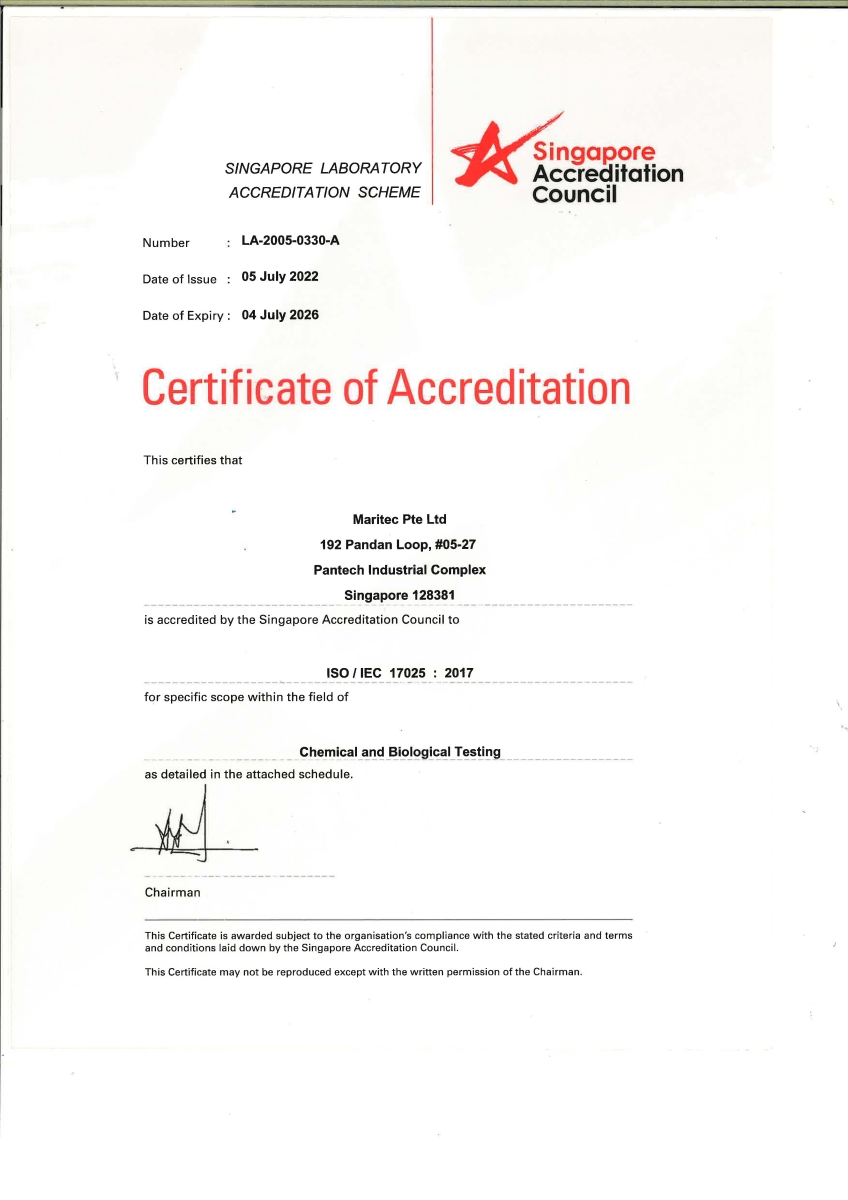 SINGAPORE LABORATORY ACCREDITATION SCHEME

Singapore Accreditation Council

Number : LA-2005-0330-A

Date of Issue : 05 July 2022

Date of Expiry : 04 July 2026

Certificate of Accreditation

This certifies that

Maritec Pte Ltd
192 Pandan Loop, #05-27
Pantech Industrial Complex
Singapore 128381

is accredited by the Singapore Accreditation Council to

ISO / IEC 17025 : 2017

for specific scope within the field of

Chemical and Biological Testing

as detailed in the attached schedule.

Chairman

This Certificate is awarded subject to the organisation's compliance with the stated criteria and terms and conditions laid down by the Singapore Accreditation Council.

This Certificate may not be reproduced except with the written permission of the Chairman.